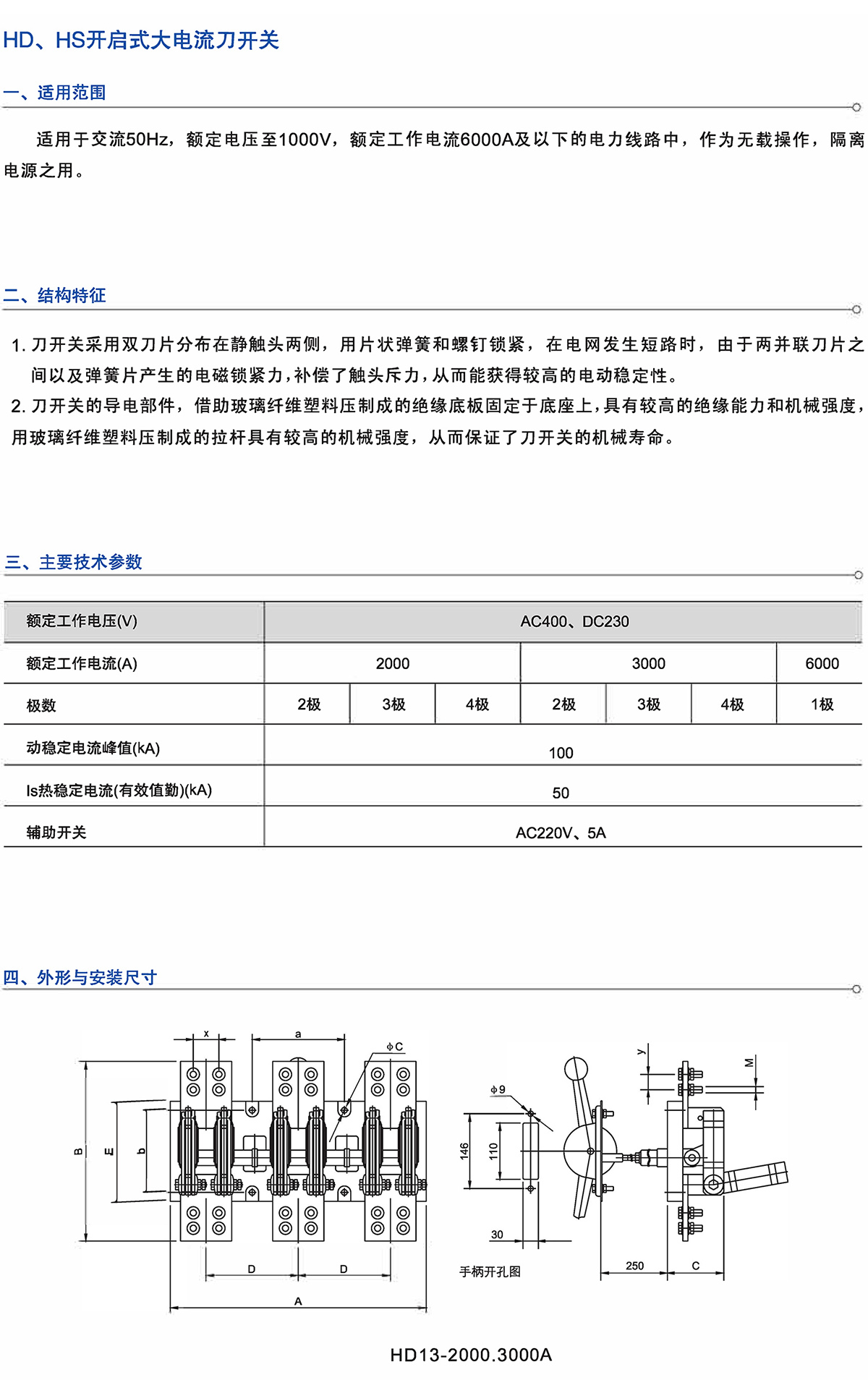 HD、HS开启式大电流刀开关

一、适用范围

适用于交流50Hz，额定电压至1000V，额定工作电流6000A及以下的电力线路中，作为无载操作，隔离电源之用。

二、结构特征

1. 刀开关采用双刀片分布在静触头两侧，用片状弹簧和螺钉锁紧，在电网发生短路时，由于两并联刀片之间以及弹簧片产生的电磁锁紧力，补偿了触头斥力，从而能获得较高的电动稳定性。
2. 刀开关的导电部件，借助玻璃纤维塑料压制成的绝缘底板固定于底座上，具有较高的绝缘能力和机械强度，用玻璃纤维塑料压制成的拉杆具有较高的机械强度，从而保证了刀开关的机械寿命。

三、主要技术参数

| 额定工作电压(V) | AC400、DC230 | | | | | | |
|---|---|---|---|---|---|---|---|
| 额定工作电流(A) | 2000 | | | 3000 | | | 6000 |
| 极数 | 2极 | 3极 | 4极 | 2极 | 3极 | 4极 | 1极 |
| 动稳定电流峰值(kA) | 100 | | | | | | |
| Is热稳定电流(有效值勤)(kA) | 50 | | | | | | |
| 辅助开关 | AC220V、5A | | | | | | |

四、外形与安装尺寸

x a ϕC B E b D D A ϕ9 146 110 30 手柄开孔图 y M 250 C

HD13-2000.3000A